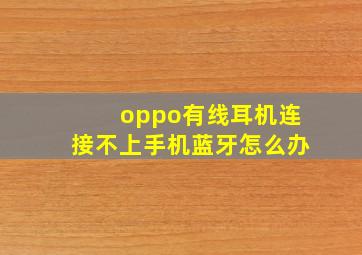 oppo有线耳机连接不上手机蓝牙怎么办